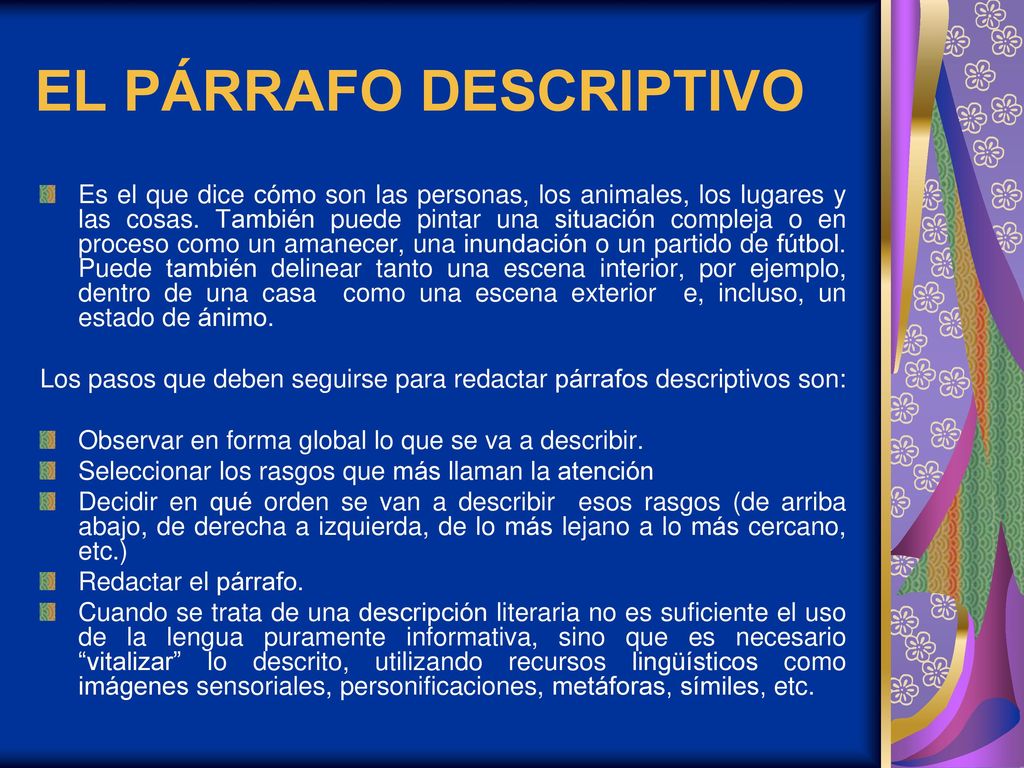 EL PÁRRAFO DESCRIPTIVO

Es el que dice cómo son las personas, los animales, los lugares y las cosas. También puede pintar una situación compleja o en proceso como un amanecer, una inundación o un partido de fútbol. Puede también delinear tanto una escena interior, por ejemplo, dentro de una casa como una escena exterior e, incluso, un estado de ánimo.

Los pasos que deben seguirse para redactar párrafos descriptivos son:

Observar en forma global lo que se va a describir.
Seleccionar los rasgos que más llaman la atención
Decidir en qué orden se van a describir esos rasgos (de arriba abajo, de derecha a izquierda, de lo más lejano a lo más cercano, etc.)
Redactar el párrafo.
Cuando se trata de una descripción literaria no es suficiente el uso de la lengua puramente informativa, sino que es necesario “vitalizar” lo descrito, utilizando recursos lingüísticos como imágenes sensoriales, personificaciones, metáforas, símiles, etc.